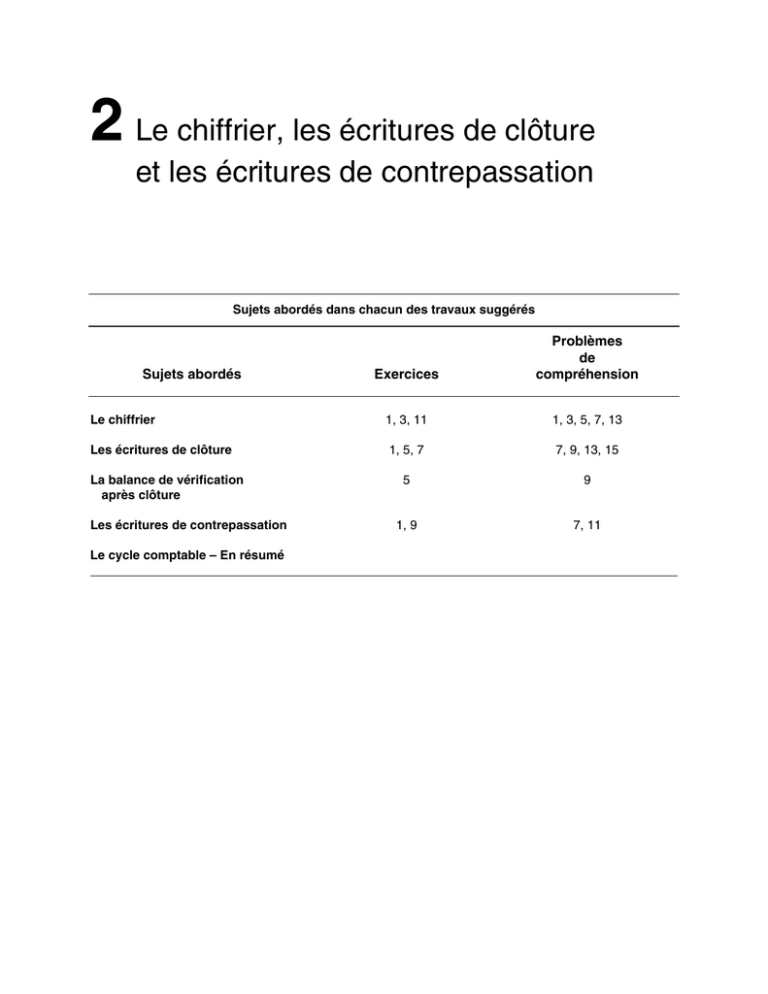 2 Le chiffrier, les écritures de clôture et les écritures de contrepassation

Sujets abordés dans chacun des travaux suggérés

| Sujets abordés | Exercices | Problèmes de compréhension |
|---|---|---|
| Le chiffrier | 1, 3, 11 | 1, 3, 5, 7, 13 |
| Les écritures de clôture | 1, 5, 7 | 7, 9, 13, 15 |
| La balance de vérification après clôture | 5 | 9 |
| Les écritures de contrepassation | 1, 9 | 7, 11 |
| Le cycle comptable – En résumé | | |